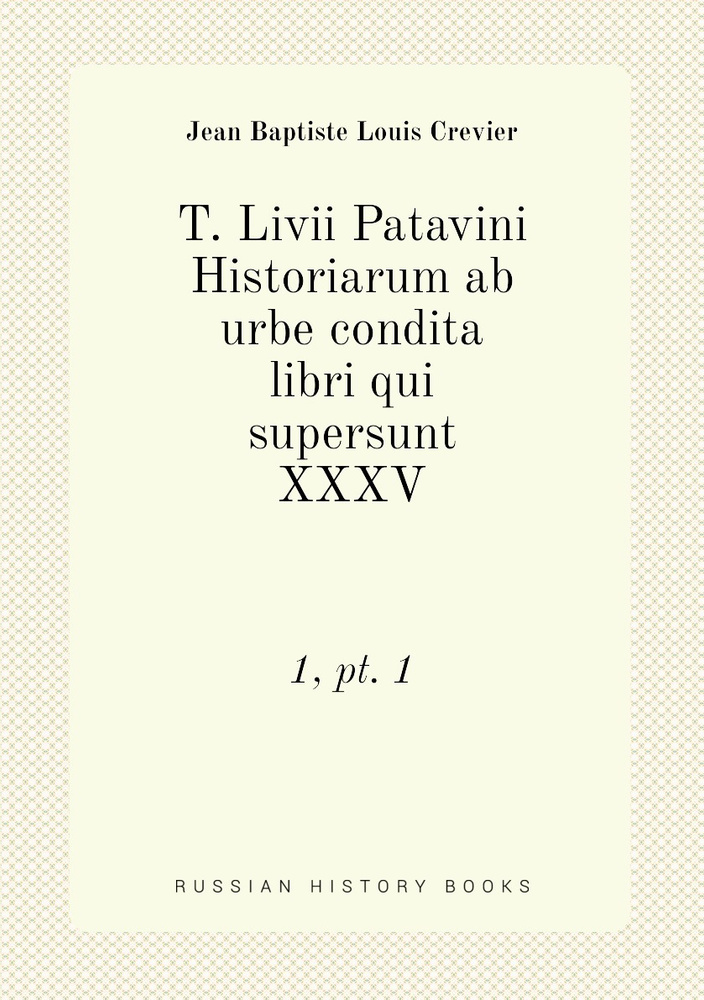 Jean Baptiste Louis Crevier

T. Livii Patavini Historiarum ab urbe condita libri qui supersunt XXXV

1, pt. 1

RUSSIAN HISTORY BOOKS